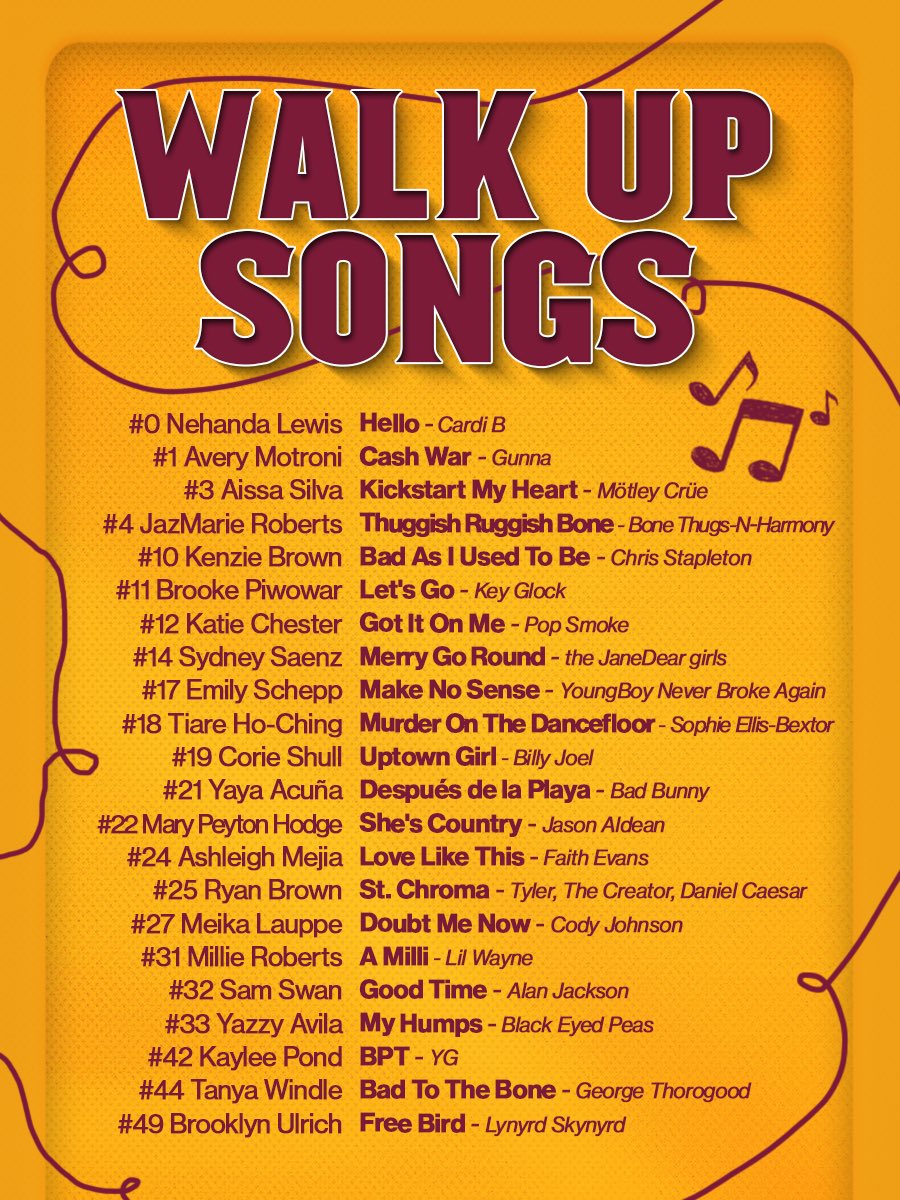 WALK UP SONGS

#0 Nehanda Lewis Hello - Cardi B
#1 Avery Motroni Cash War - Gunna
#3 Aissa Silva Kickstart My Heart - Mötley Crüe
#4 JazMarie Roberts Thuggish Ruggish Bone - Bone Thugs-N-Harmony
#10 Kenzie Brown Bad As I Used To Be - Chris Stapleton
#11 Brooke Piwowar Let's Go - Key Glock
#12 Katie Chester Got It On Me - Pop Smoke
#14 Sydney Saenz Merry Go Round - the JaneDear girls
#17 Emily Schepp Make No Sense - YoungBoy Never Broke Again
#18 Tiare Ho-Ching Murder On The Dancefloor - Sophie Ellis-Bextor
#19 Corie Shull Uptown Girl - Billy Joel
#21 Yaya Acuña Después de la Playa - Bad Bunny
#22 Mary Peyton Hodge She's Country - Jason Aldean
#24 Ashleigh Mejia Love Like This - Faith Evans
#25 Ryan Brown St. Chroma - Tyler, The Creator, Daniel Caesar
#27 Meika Lauppe Doubt Me Now - Cody Johnson
#31 Millie Roberts A Milli - Lil Wayne
#32 Sam Swan Good Time - Alan Jackson
#33 Yazzy Avila My Humps - Black Eyed Peas
#42 Kaylee Pond BPT - YG
#44 Tanya Windle Bad To The Bone - George Thorogood
#49 Brooklyn Ulrich Free Bird - Lynyrd Skynyrd